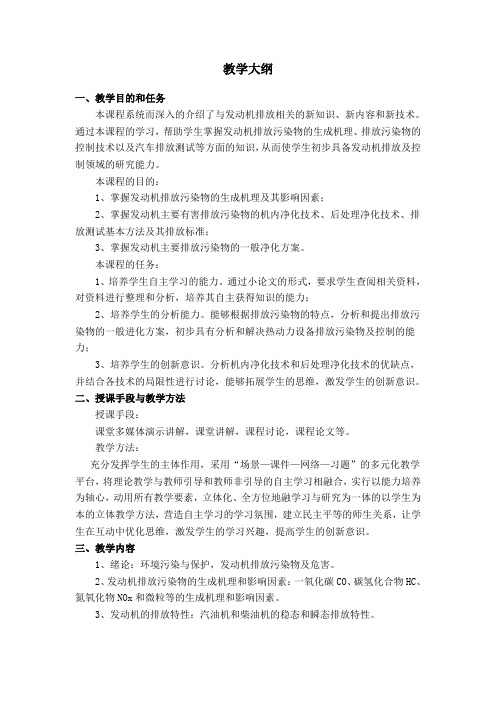 教学大纲

一、教学目的和任务

本课程系统而深入的介绍了与发动机排放相关的新知识、新内容和新技术。通过本课程的学习，帮助学生掌握发动机排放污染物的生成机理、排放污染物的控制技术以及汽车排放测试等方面的知识，从而使学生初步具备发动机排放及控制领域的研究能力。

本课程的目的：

1、掌握发动机排放污染物的生成机理及其影响因素；

2、掌握发动机主要有害排放污染物的机内净化技术、后处理净化技术、排放测试基本方法及其排放标准；

3、掌握发动机主要排放污染物的一般净化方案。

本课程的任务：

1、培养学生自主学习的能力。通过小论文的形式，要求学生查阅相关资料，对资料进行整理和分析，培养其自主获得知识的能力；

2、培养学生的分析能力。能够根据排放污染物的特点，分析和提出排放污染物的一般进化方案，初步具有分析和解决热动力设备排放污染物及控制的能力；

3、培养学生的创新意识。分析机内净化技术和后处理净化技术的优缺点，并结合各技术的局限性进行讨论，能够拓展学生的思维，激发学生的创新意识。

二、授课手段与教学方法

授课手段：

课堂多媒体演示讲解，课堂讲解，课程讨论，课程论文等。

教学方法：

充分发挥学生的主体作用，采用“场景—课件—网络—习题”的多元化教学平台，将理论教学与教师引导和教师非引导的自主学习相融合，实行以能力培养为轴心，动用所有教学要素，立体化、全方位地融学习与研究为一体的以学生为本的立体教学方法，营造自主学习的学习氛围，建立民主平等的师生关系，让学生在互动中优化思维，激发学生的学习兴趣，提高学生的创新意识。

三、教学内容

1、绪论：环境污染与保护，发动机排放污染物及危害。

2、发动机排放污染物的生成机理和影响因素：一氧化碳 CO、碳氢化合物 HC、氮氧化物 NOx 和微粒等的生成机理和影响因素。

3、发动机的排放特性：汽油机和柴油机的稳态和瞬态排放特性。